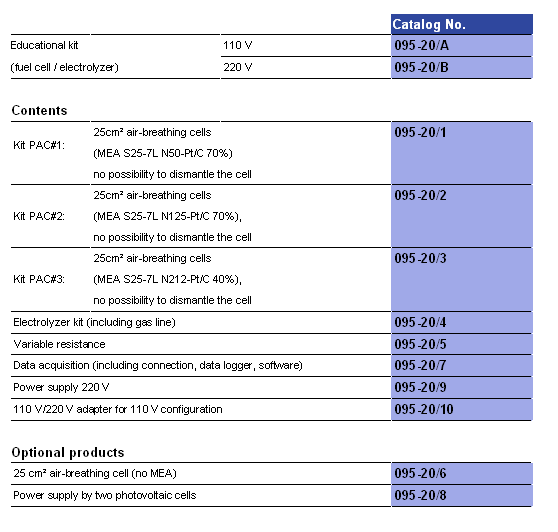 | | | Catalog No. |
|---|---|---|
| Educational kit | 110 V | 095-20/A |
| (fuel cell / electrolyzer) | 220 V | 095-20/B |

Contents

| | | |
|---|---|---|
| Kit PAC#1: | 25cm² air-breathing cells (MEA S25-7L N50-Pt/C 70%) no possibility to dismantle the cell | 095-20/1 |
| Kit PAC#2: | 25cm² air-breathing cells (MEA S25-7L N125-Pt/C 70%), no possibility to dismantle the cell | 095-20/2 |
| Kit PAC#3: | 25cm² air-breathing cells (MEA S25-7L N212-Pt/C 40%), no possibility to dismantle the cell | 095-20/3 |
| Electrolyzer kit (including gas line) | | 095-20/4 |
| Variable resistance | | 095-20/5 |
| Data acquisition (including connection, data logger, software) | | 095-20/7 |
| Power supply 220 V | | 095-20/9 |
| 110 V/220 V adapter for 110 V configuration | | 095-20/10 |

Optional products

| | |
|---|---|
| 25 cm² air-breathing cell (no MEA) | 095-20/6 |
| Power supply by two photovoltaic cells | 095-20/8 |